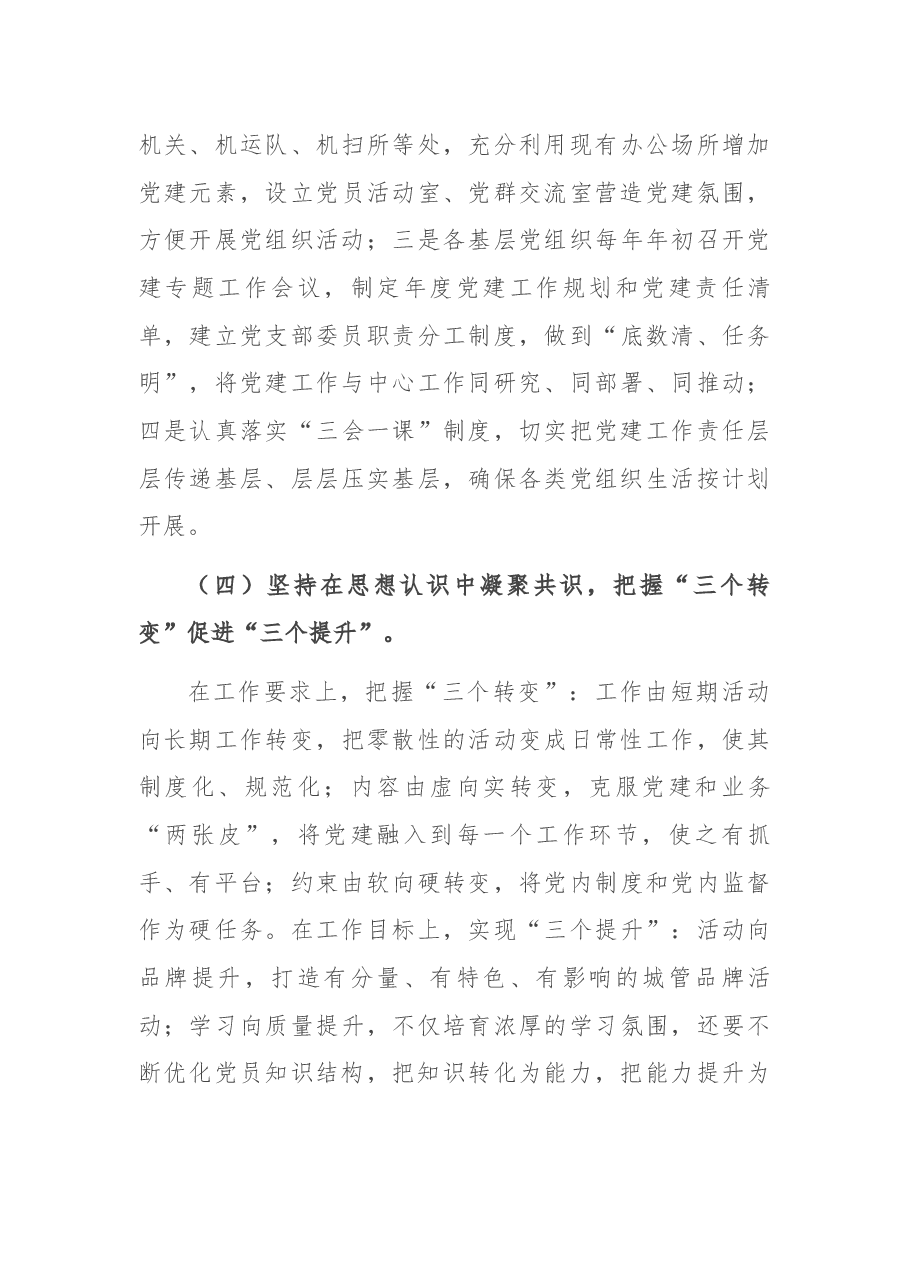 机关、机运队、机扫所等处，充分利用现有办公场所增加党建元素，设立党员活动室、党群交流室营造党建氛围，方便开展党组织活动；三是各基层党组织每年年初召开党建专题工作会议，制定年度党建工作规划和党建责任清单，建立党支部委员职责分工制度，做到“底数清、任务明”，将党建工作与中心工作同研究、同部署、同推动；四是认真落实“三会一课”制度，切实把党建工作责任层层传递基层、层层压实基层，确保各类党组织生活按计划开展。

（四）坚持在思想认识中凝聚共识，把握“三个转变”促进“三个提升”。

在工作要求上，把握“三个转变”：工作由短期活动向长期工作转变，把零散性的活动变成日常性工作，使其制度化、规范化；内容由虚向实转变，克服党建和业务“两张皮”，将党建融入到每一个工作环节，使之有抓手、有平台；约束由软向硬转变，将党内制度和党内监督作为硬任务。在工作目标上，实现“三个提升”：活动向品牌提升，打造有分量、有特色、有影响的城管品牌活动；学习向质量提升，不仅培育浓厚的学习氛围，还要不断优化党员知识结构，把知识转化为能力，把能力提升为